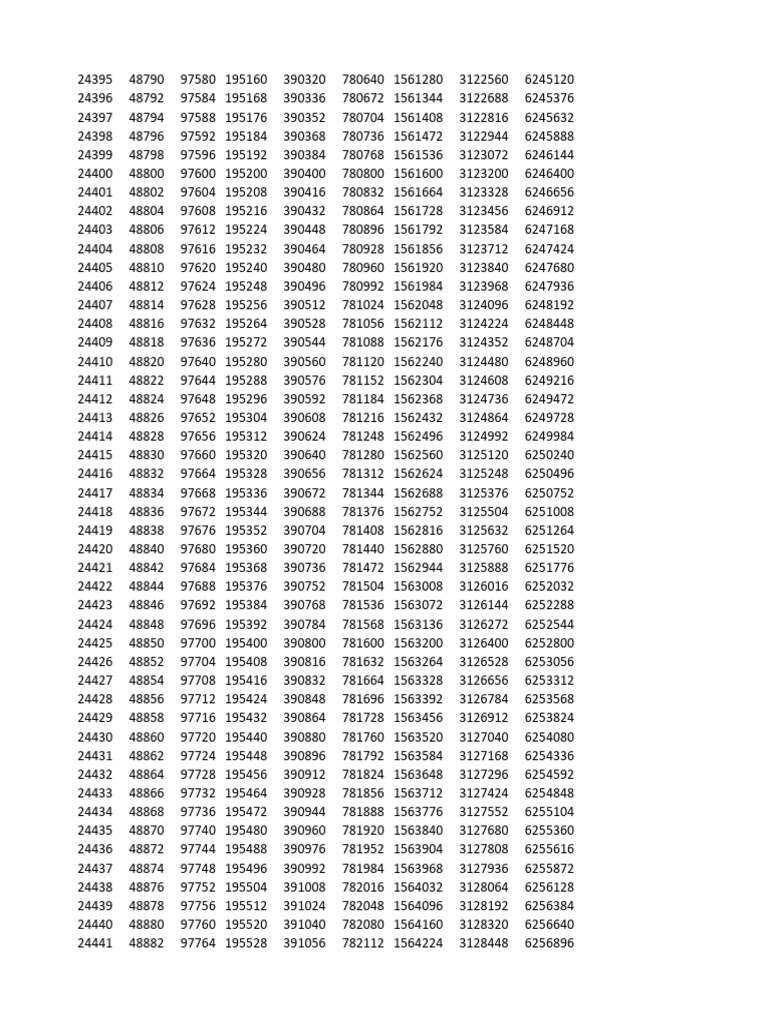 | | | | | | | | | |
|---|---|---|---|---|---|---|---|---|
| 24395 | 48790 | 97580 | 195160 | 390320 | 780640 | 1561280 | 3122560 | 6245120 |
| 24396 | 48792 | 97584 | 195168 | 390336 | 780672 | 1561344 | 3122688 | 6245376 |
| 24397 | 48794 | 97588 | 195176 | 390352 | 780704 | 1561408 | 3122816 | 6245632 |
| 24398 | 48796 | 97592 | 195184 | 390368 | 780736 | 1561472 | 3122944 | 6245888 |
| 24399 | 48798 | 97596 | 195192 | 390384 | 780768 | 1561536 | 3123072 | 6246144 |
| 24400 | 48800 | 97600 | 195200 | 390400 | 780800 | 1561600 | 3123200 | 6246400 |
| 24401 | 48802 | 97604 | 195208 | 390416 | 780832 | 1561664 | 3123328 | 6246656 |
| 24402 | 48804 | 97608 | 195216 | 390432 | 780864 | 1561728 | 3123456 | 6246912 |
| 24403 | 48806 | 97612 | 195224 | 390448 | 780896 | 1561792 | 3123584 | 6247168 |
| 24404 | 48808 | 97616 | 195232 | 390464 | 780928 | 1561856 | 3123712 | 6247424 |
| 24405 | 48810 | 97620 | 195240 | 390480 | 780960 | 1561920 | 3123840 | 6247680 |
| 24406 | 48812 | 97624 | 195248 | 390496 | 780992 | 1561984 | 3123968 | 6247936 |
| 24407 | 48814 | 97628 | 195256 | 390512 | 781024 | 1562048 | 3124096 | 6248192 |
| 24408 | 48816 | 97632 | 195264 | 390528 | 781056 | 1562112 | 3124224 | 6248448 |
| 24409 | 48818 | 97636 | 195272 | 390544 | 781088 | 1562176 | 3124352 | 6248704 |
| 24410 | 48820 | 97640 | 195280 | 390560 | 781120 | 1562240 | 3124480 | 6248960 |
| 24411 | 48822 | 97644 | 195288 | 390576 | 781152 | 1562304 | 3124608 | 6249216 |
| 24412 | 48824 | 97648 | 195296 | 390592 | 781184 | 1562368 | 3124736 | 6249472 |
| 24413 | 48826 | 97652 | 195304 | 390608 | 781216 | 1562432 | 3124864 | 6249728 |
| 24414 | 48828 | 97656 | 195312 | 390624 | 781248 | 1562496 | 3124992 | 6249984 |
| 24415 | 48830 | 97660 | 195320 | 390640 | 781280 | 1562560 | 3125120 | 6250240 |
| 24416 | 48832 | 97664 | 195328 | 390656 | 781312 | 1562624 | 3125248 | 6250496 |
| 24417 | 48834 | 97668 | 195336 | 390672 | 781344 | 1562688 | 3125376 | 6250752 |
| 24418 | 48836 | 97672 | 195344 | 390688 | 781376 | 1562752 | 3125504 | 6251008 |
| 24419 | 48838 | 97676 | 195352 | 390704 | 781408 | 1562816 | 3125632 | 6251264 |
| 24420 | 48840 | 97680 | 195360 | 390720 | 781440 | 1562880 | 3125760 | 6251520 |
| 24421 | 48842 | 97684 | 195368 | 390736 | 781472 | 1562944 | 3125888 | 6251776 |
| 24422 | 48844 | 97688 | 195376 | 390752 | 781504 | 1563008 | 3126016 | 6252032 |
| 24423 | 48846 | 97692 | 195384 | 390768 | 781536 | 1563072 | 3126144 | 6252288 |
| 24424 | 48848 | 97696 | 195392 | 390784 | 781568 | 1563136 | 3126272 | 6252544 |
| 24425 | 48850 | 97700 | 195400 | 390800 | 781600 | 1563200 | 3126400 | 6252800 |
| 24426 | 48852 | 97704 | 195408 | 390816 | 781632 | 1563264 | 3126528 | 6253056 |
| 24427 | 48854 | 97708 | 195416 | 390832 | 781664 | 1563328 | 3126656 | 6253312 |
| 24428 | 48856 | 97712 | 195424 | 390848 | 781696 | 1563392 | 3126784 | 6253568 |
| 24429 | 48858 | 97716 | 195432 | 390864 | 781728 | 1563456 | 3126912 | 6253824 |
| 24430 | 48860 | 97720 | 195440 | 390880 | 781760 | 1563520 | 3127040 | 6254080 |
| 24431 | 48862 | 97724 | 195448 | 390896 | 781792 | 1563584 | 3127168 | 6254336 |
| 24432 | 48864 | 97728 | 195456 | 390912 | 781824 | 1563648 | 3127296 | 6254592 |
| 24433 | 48866 | 97732 | 195464 | 390928 | 781856 | 1563712 | 3127424 | 6254848 |
| 24434 | 48868 | 97736 | 195472 | 390944 | 781888 | 1563776 | 3127552 | 6255104 |
| 24435 | 48870 | 97740 | 195480 | 390960 | 781920 | 1563840 | 3127680 | 6255360 |
| 24436 | 48872 | 97744 | 195488 | 390976 | 781952 | 1563904 | 3127808 | 6255616 |
| 24437 | 48874 | 97748 | 195496 | 390992 | 781984 | 1563968 | 3127936 | 6255872 |
| 24438 | 48876 | 97752 | 195504 | 391008 | 782016 | 1564032 | 3128064 | 6256128 |
| 24439 | 48878 | 97756 | 195512 | 391024 | 782048 | 1564096 | 3128192 | 6256384 |
| 24440 | 48880 | 97760 | 195520 | 391040 | 782080 | 1564160 | 3128320 | 6256640 |
| 24441 | 48882 | 97764 | 195528 | 391056 | 782112 | 1564224 | 3128448 | 6256896 |